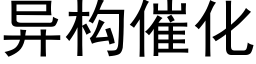 异构催化